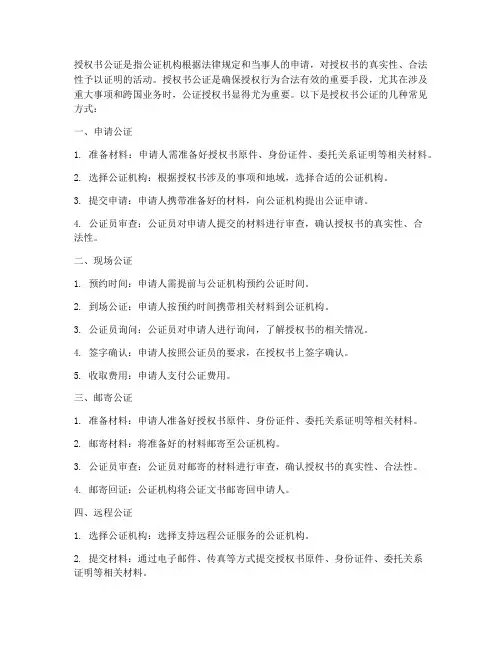 授权书公证是指公证机构根据法律规定和当事人的申请，对授权书的真实性、合法性予以证明的活动。授权书公证是确保授权行为合法有效的重要手段，尤其在涉及重大事项和跨国业务时，公证授权书显得尤为重要。以下是授权书公证的几种常见方式：

一、申请公证

1. 准备材料：申请人需准备好授权书原件、身份证件、委托关系证明等相关材料。

2. 选择公证机构：根据授权书涉及的事项和地域，选择合适的公证机构。

3. 提交申请：申请人携带准备好的材料，向公证机构提出公证申请。

4. 公证员审查：公证员对申请人提交的材料进行审查，确认授权书的真实性、合法性。

二、现场公证

1. 预约时间：申请人需提前与公证机构预约公证时间。

2. 到场公证：申请人按预约时间携带相关材料到公证机构。

3. 公证员询问：公证员对申请人进行询问，了解授权书的相关情况。

4. 签字确认：申请人按照公证员的要求，在授权书上签字确认。

5. 收取费用：申请人支付公证费用。

三、邮寄公证

1. 准备材料：申请人准备好授权书原件、身份证件、委托关系证明等相关材料。

2. 邮寄材料：将准备好的材料邮寄至公证机构。

3. 公证员审查：公证员对邮寄的材料进行审查，确认授权书的真实性、合法性。

4. 邮寄回证：公证机构将公证文书邮寄回申请人。

四、远程公证

1. 选择公证机构：选择支持远程公证服务的公证机构。

2. 提交材料：通过电子邮件、传真等方式提交授权书原件、身份证件、委托关系证明等相关材料。